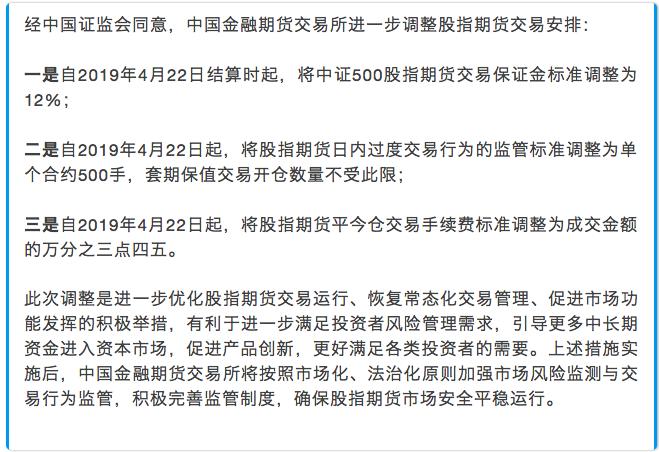 经中国证监会同意，中国金融期货交易所进一步调整股指期货交易安排：

一是自2019年4月22日结算时起，将中证500股指期货交易保证金标准调整为12%；

二是自2019年4月22日起，将股指期货日内过度交易行为的监管标准调整为单个合约500手，套期保值交易开仓数量不受此限；

三是自2019年4月22日起，将股指期货平今仓交易手续费标准调整为成交金额的万分之三点四五。

此次调整是进一步优化股指期货交易运行、恢复常态化交易管理、促进市场功能发挥的积极举措，有利于进一步满足投资者风险管理需求，引导更多中长期资金进入资本市场，促进产品创新，更好满足各类投资者的需要。上述措施实施后，中国金融期货交易所将按照市场化、法治化原则加强市场风险监测与交易行为监管，积极完善监管制度，确保股指期货市场安全平稳运行。